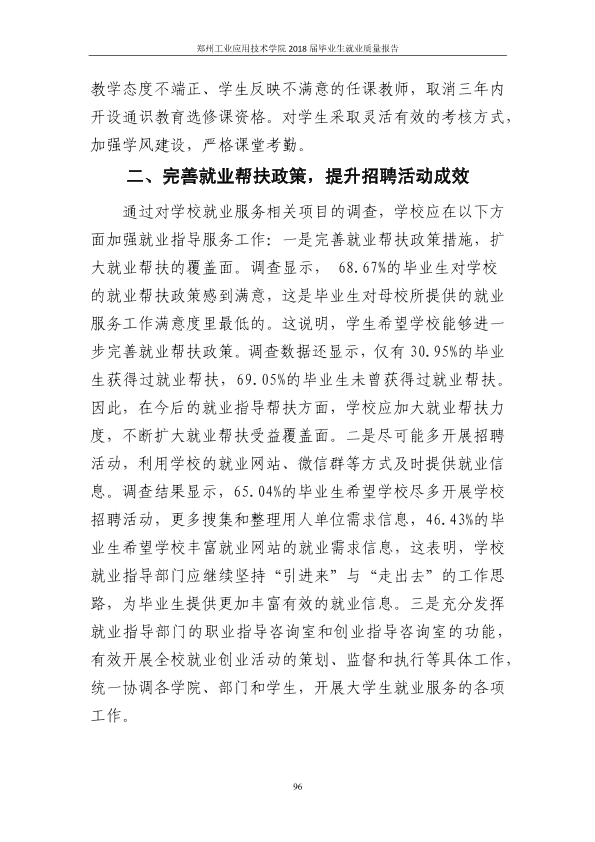 郑州工业应用技术学院2018届毕业生就业质量报告

教学态度不端正、学生反映不满意的任课教师，取消三年内开设通识教育选修课资格。对学生采取灵活有效的考核方式，加强学风建设，严格课堂考勤。

二、完善就业帮扶政策，提升招聘活动成效

通过对学校就业服务相关项目的调查，学校应在以下方面加强就业指导服务工作：一是完善就业帮扶政策措施，扩大就业帮扶的覆盖面。调查显示，68.67%的毕业生对学校的就业帮扶政策感到满意，这是毕业生对母校所提供的就业服务工作满意度里最低的。这说明，学生希望学校能够进一步完善就业帮扶政策。调查数据还显示，仅有30.95%的毕业生获得过就业帮扶，69.05%的毕业生未曾获得过就业帮扶。因此，在今后的就业指导帮扶方面，学校应加大就业帮扶力度，不断扩大就业帮扶受益覆盖面。二是尽可能多开展招聘活动，利用学校的就业网站、微信群等方式及时提供就业信息。调查结果显示，65.04%的毕业生希望学校尽多开展学校招聘活动，更多搜集和整理用人单位需求信息，46.43%的毕业生希望学校丰富就业网站的就业需求信息，这表明，学校就业指导部门应继续坚持“引进来”与“走出去”的工作思路，为毕业生提供更加丰富有效的就业信息。三是充分发挥就业指导部门的职业指导咨询室和创业指导咨询室的功能，有效开展全校就业创业活动的策划、监督和执行等具体工作，统一协调各学院、部门和学生，开展大学生就业服务的各项工作。

96